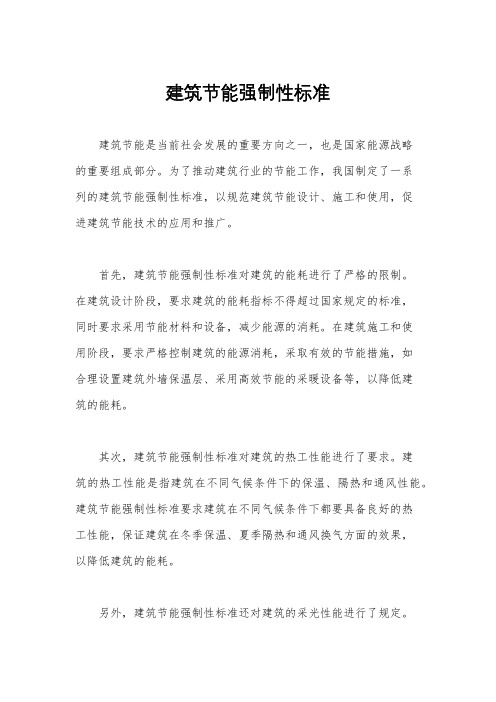 建筑节能强制性标准

建筑节能是当前社会发展的重要方向之一，也是国家能源战略的重要组成部分。为了推动建筑行业的节能工作，我国制定了一系列的建筑节能强制性标准，以规范建筑节能设计、施工和使用，促进建筑节能技术的应用和推广。

首先，建筑节能强制性标准对建筑的能耗进行了严格的限制。在建筑设计阶段，要求建筑的能耗指标不得超过国家规定的标准，同时要求采用节能材料和设备，减少能源的消耗。在建筑施工和使用阶段，要求严格控制建筑的能源消耗，采取有效的节能措施，如合理设置建筑外墙保温层、采用高效节能的采暖设备等，以降低建筑的能耗。

其次，建筑节能强制性标准对建筑的热工性能进行了要求。建筑的热工性能是指建筑在不同气候条件下的保温、隔热和通风性能。建筑节能强制性标准要求建筑在不同气候条件下都要具备良好的热工性能，保证建筑在冬季保温、夏季隔热和通风换气方面的效果，以降低建筑的能耗。

另外，建筑节能强制性标准还对建筑的采光性能进行了规定。